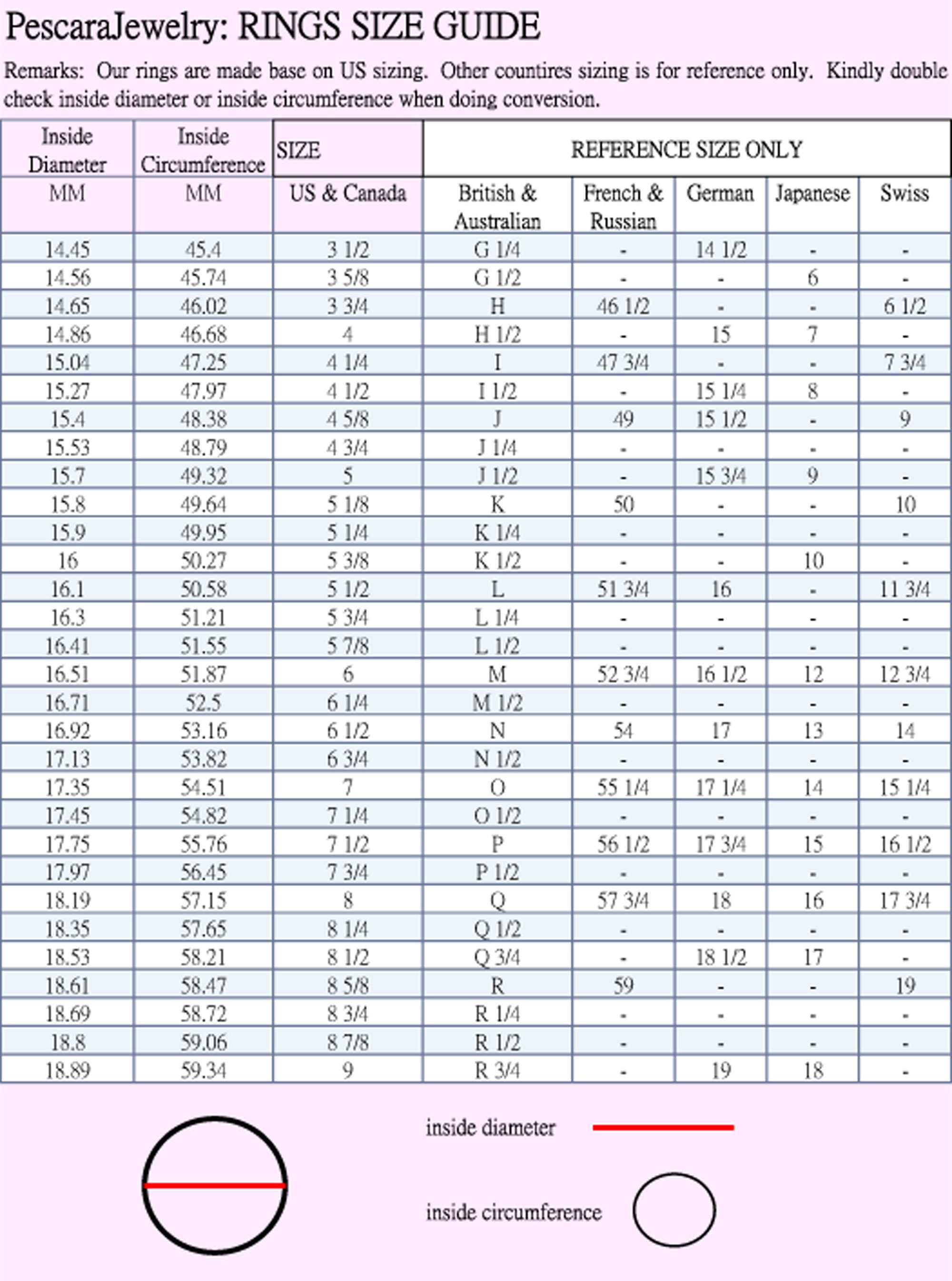 PescaraJewelry: RINGS SIZE GUIDE

Remarks: Our rings are made base on US sizing. Other countires sizing is for reference only. Kindly double check inside diameter or inside circumference when doing conversion.

| Inside Diameter | Inside Circumference | SIZE | REFERENCE SIZE ONLY | | | | |
|---|---|---|---|---|---|---|---|
| MM | MM | US & Canada | British & Australian | French & Russian | German | Japanese | Swiss |
| 14.45 | 45.4 | 3 1/2 | G 1/4 | - | 14 1/2 | - | - |
| 14.56 | 45.74 | 3 5/8 | G 1/2 | - | - | 6 | - |
| 14.65 | 46.02 | 3 3/4 | H | 46 1/2 | - | - | 6 1/2 |
| 14.86 | 46.68 | 4 | H 1/2 | - | 15 | 7 | - |
| 15.04 | 47.25 | 4 1/4 | I | 47 3/4 | - | - | 7 3/4 |
| 15.27 | 47.97 | 4 1/2 | I 1/2 | - | 15 1/4 | 8 | - |
| 15.4 | 48.38 | 4 5/8 | J | 49 | 15 1/2 | - | 9 |
| 15.53 | 48.79 | 4 3/4 | J 1/4 | - | - | - | - |
| 15.7 | 49.32 | 5 | J 1/2 | - | 15 3/4 | 9 | - |
| 15.8 | 49.64 | 5 1/8 | K | 50 | - | - | 10 |
| 15.9 | 49.95 | 5 1/4 | K 1/4 | - | - | - | - |
| 16 | 50.27 | 5 3/8 | K 1/2 | - | - | 10 | - |
| 16.1 | 50.58 | 5 1/2 | L | 51 3/4 | 16 | - | 11 3/4 |
| 16.3 | 51.21 | 5 3/4 | L 1/4 | - | - | - | - |
| 16.41 | 51.55 | 5 7/8 | L 1/2 | - | - | - | - |
| 16.51 | 51.87 | 6 | M | 52 3/4 | 16 1/2 | 12 | 12 3/4 |
| 16.71 | 52.5 | 6 1/4 | M 1/2 | - | - | - | - |
| 16.92 | 53.16 | 6 1/2 | N | 54 | 17 | 13 | 14 |
| 17.13 | 53.82 | 6 3/4 | N 1/2 | - | - | - | - |
| 17.35 | 54.51 | 7 | O | 55 1/4 | 17 1/4 | 14 | 15 1/4 |
| 17.45 | 54.82 | 7 1/4 | O 1/2 | - | - | - | - |
| 17.75 | 55.76 | 7 1/2 | P | 56 1/2 | 17 3/4 | 15 | 16 1/2 |
| 17.97 | 56.45 | 7 3/4 | P 1/2 | - | - | - | - |
| 18.19 | 57.15 | 8 | Q | 57 3/4 | 18 | 16 | 17 3/4 |
| 18.35 | 57.65 | 8 1/4 | Q 1/2 | - | - | - | - |
| 18.53 | 58.21 | 8 1/2 | Q 3/4 | - | 18 1/2 | 17 | - |
| 18.61 | 58.47 | 8 5/8 | R | 59 | - | - | 19 |
| 18.69 | 58.72 | 8 3/4 | R 1/4 | - | - | - | - |
| 18.8 | 59.06 | 8 7/8 | R 1/2 | - | - | - | - |
| 18.89 | 59.34 | 9 | R 3/4 | - | 19 | 18 | - |

inside diameter

inside circumference